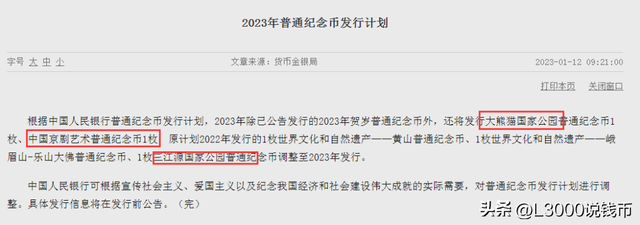 2023年普通纪念币发行计划

字号 大 中 小

文章来源：货币金银局

2023-01-12 09:21:00

打印本页 关闭窗口

根据中国人民银行普通纪念币发行计划，2023年除已公告发行的2023年贺岁普通纪念币外，还将发行大熊猫国家公园普通纪念币1枚、中国京剧艺术普通纪念币1枚。原计划2022年发行的1枚世界文化和自然遗产——黄山普通纪念币、1枚世界文化和自然遗产——峨眉山-乐山大佛普通纪念币、1枚三江源国家公园普通纪念币调整至2023年发行。

中国人民银行可根据宣传社会主义、爱国主义以及纪念我国经济和社会建设伟大成就的实际需要，对普通纪念币发行计划进行调整。具体发行信息将在发行前公告。（完）

头条 @L3000说钱币